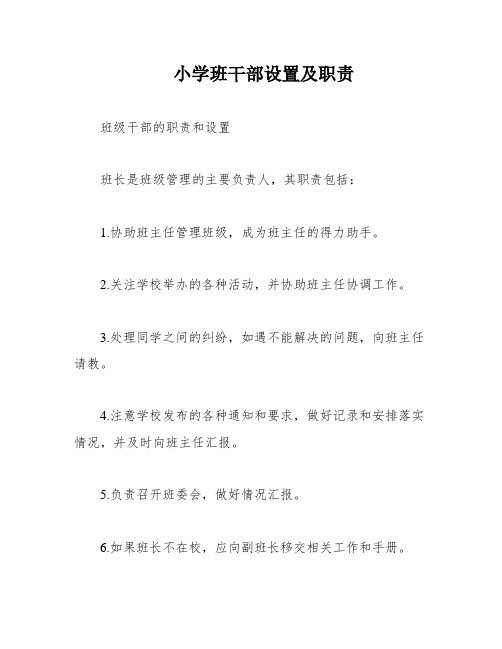 小学班干部设置及职责

班级干部的职责和设置

班长是班级管理的主要负责人，其职责包括：

1.协助班主任管理班级，成为班主任的得力助手。

2.关注学校举办的各种活动，并协助班主任协调工作。

3.处理同学之间的纠纷，如遇不能解决的问题，向班主任请教。

4.注意学校发布的各种通知和要求，做好记录和安排落实情况，并及时向班主任汇报。

5.负责召开班委会，做好情况汇报。

6.如果班长不在校，应向副班长移交相关工作和手册。